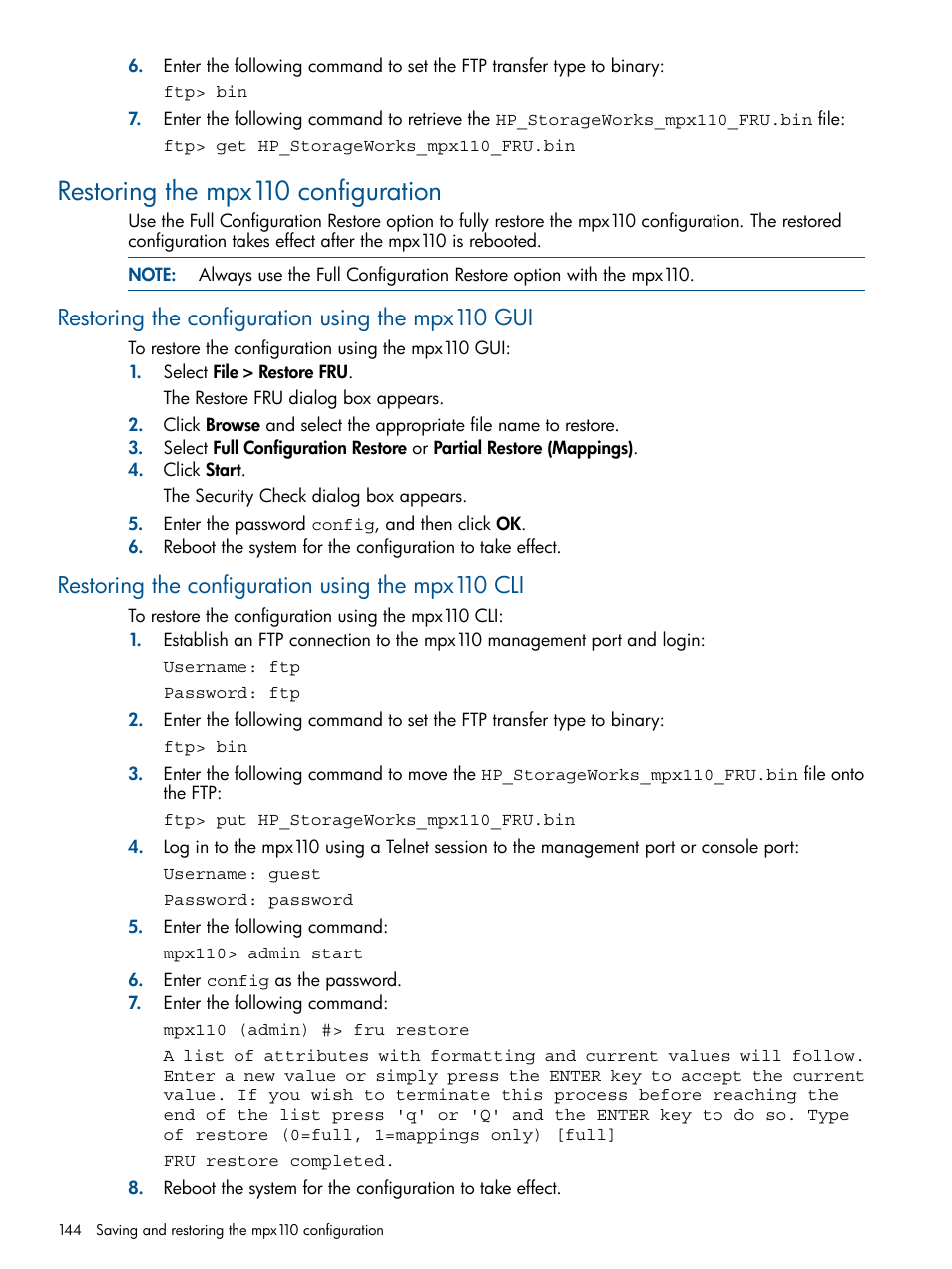 6. Enter the following command to set the FTP transfer type to binary:

ftp> bin

7. Enter the following command to retrieve the HP_StorageWorks_mpx110_FRU.bin file:

ftp> get HP_StorageWorks_mpx110_FRU.bin

Restoring the mpx110 configuration

Use the Full Configuration Restore option to fully restore the mpx110 configuration. The restored configuration takes effect after the mpx110 is rebooted.

NOTE: Always use the Full Configuration Restore option with the mpx110.

Restoring the configuration using the mpx110 GUI

To restore the configuration using the mpx110 GUI:

1. Select File > Restore FRU.

The Restore FRU dialog box appears.

2. Click Browse and select the appropriate file name to restore.
3. Select Full Configuration Restore or Partial Restore (Mappings).
4. Click Start.

The Security Check dialog box appears.

5. Enter the password config, and then click OK.
6. Reboot the system for the configuration to take effect.

Restoring the configuration using the mpx110 CLI

To restore the configuration using the mpx110 CLI:

1. Establish an FTP connection to the mpx110 management port and login:

Username: ftp

Password: ftp

2. Enter the following command to set the FTP transfer type to binary:

ftp> bin

3. Enter the following command to move the HP_StorageWorks_mpx110_FRU.bin file onto the FTP:

ftp> put HP_StorageWorks_mpx110_FRU.bin

4. Log in to the mpx110 using a Telnet session to the management port or console port:

Username: guest

Password: password

5. Enter the following command:

mpx110> admin start

6. Enter config as the password.
7. Enter the following command:

mpx110 (admin) #> fru restore

A list of attributes with formatting and current values will follow. Enter a new value or simply press the ENTER key to accept the current value. If you wish to terminate this process before reaching the end of the list press 'q' or 'Q' and the ENTER key to do so. Type of restore (0=full, 1=mappings only) [full]

FRU restore completed.

8. Reboot the system for the configuration to take effect.

144 Saving and restoring the mpx110 configuration